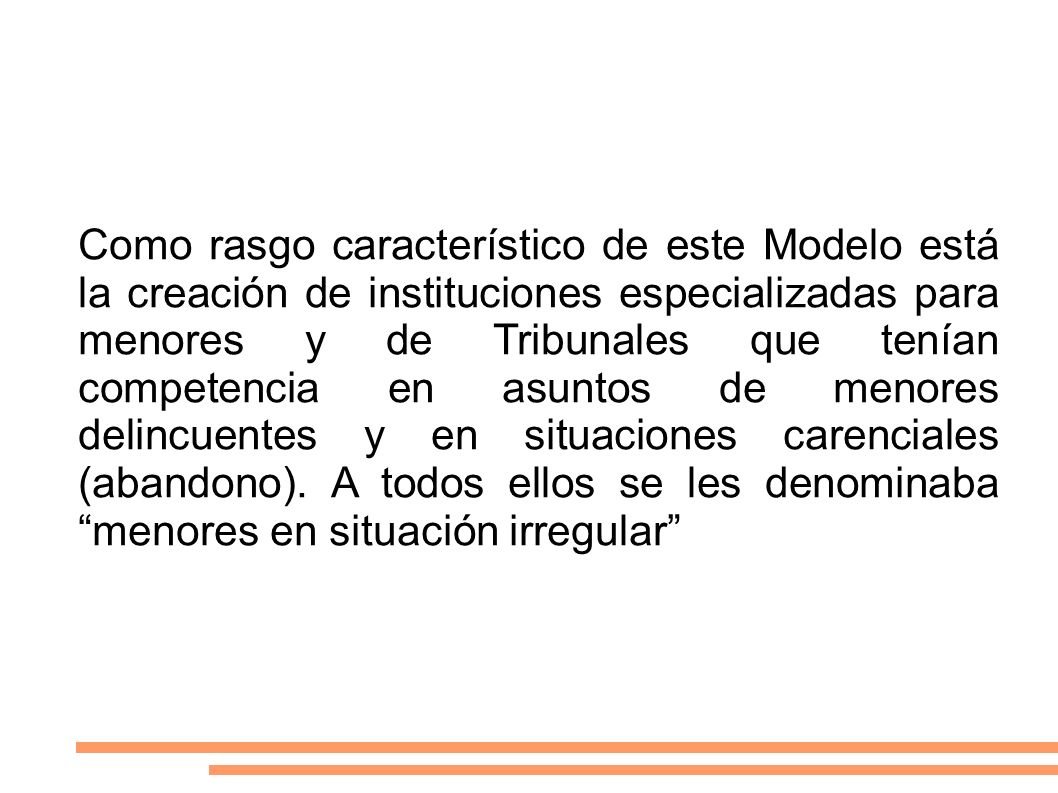 Como rasgo característico de este Modelo está la creación de instituciones especializadas para menores y de Tribunales que tenían competencia en asuntos de menores delincuentes y en situaciones carenciales (abandono). A todos ellos se les denominaba “menores en situación irregular”